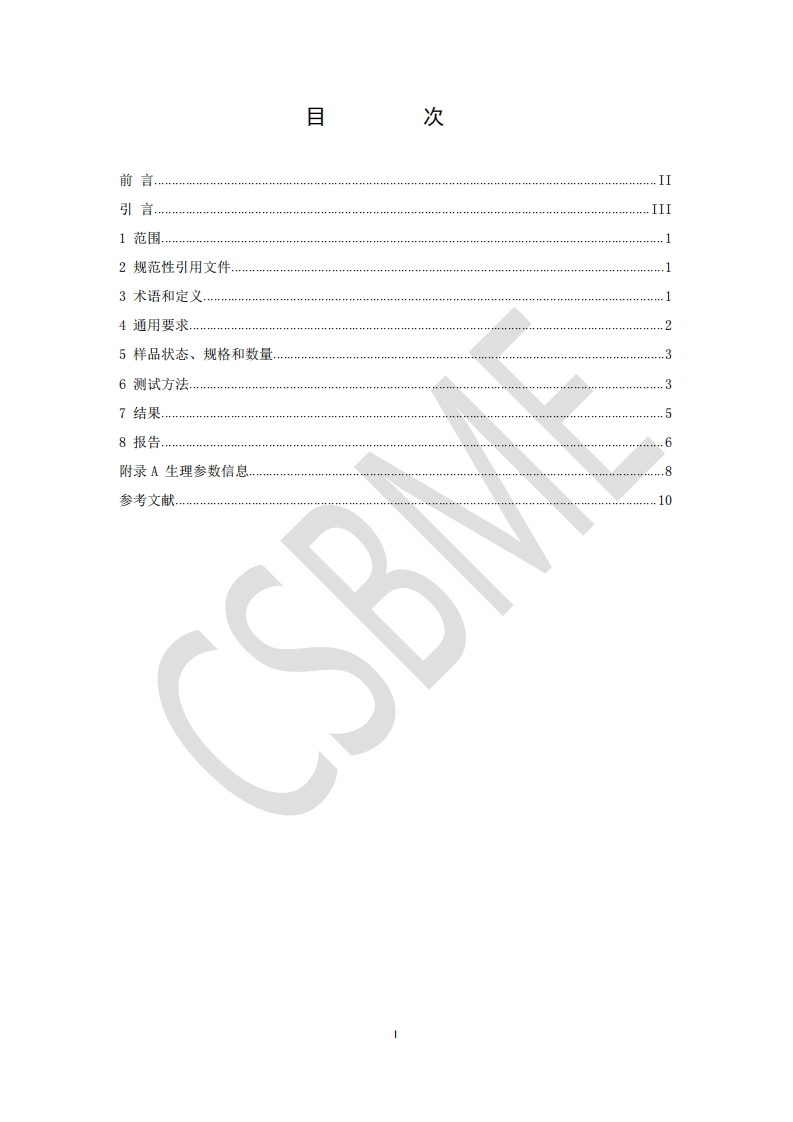 目 次

前 言 II

引 言 III

1 范围 1

2 规范性引用文件 1

3 术语和定义 1

4 通用要求 2

5 样品状态、规格和数量 3

6 测试方法 3

7 结果 5

8 报告 6

附录A 生理参数信息 8

参考文献 10

I

CSBME